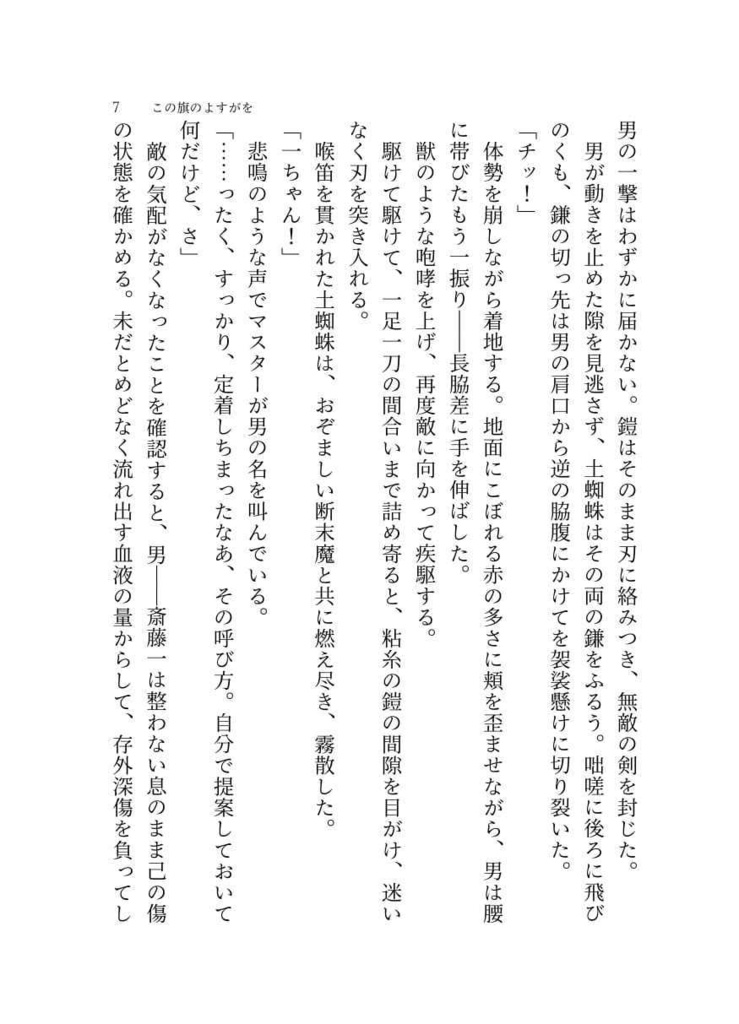 7　この旗のよすがを

男の一撃はわずかに届かない。鎧はそのまま刃に絡みつき、無敵の剣を封じた。

男が動きを止めた隙を見逃さず、土蜘蛛はその両の鎌をふるう。咄嗟に後ろに飛びのくも、鎌の切っ先は男の肩口から逆の脇腹にかけてを袈裟懸けに切り裂いた。

「チッ！」

体勢を崩しながら着地する。地面にこぼれる赤の多さに頬を歪ませながら、男は腰に帯びたもう一振り――長脇差に手を伸ばした。

獣のような咆哮を上げ、再度敵に向かって疾駆する。

駆けて駆けて、一足一刀の間合いまで詰め寄ると、粘糸の鎧の間隙を目がけ、迷いなく刃を突き入れる。

喉笛を貫かれた土蜘蛛は、おぞましい断末魔と共に燃え尽き、霧散した。

「一ちゃん！」

悲鳴のような声でマスターが男の名を叫んでいる。

「……ったく、すっかり、定着しちまったなあ、その呼び方。自分で提案しておいて何だけど、さ」

敵の気配がなくなったことを確認すると、男――斎藤一は整わない息のまま己の傷の状態を確かめる。未だとめどなく流れ出す血液の量からして、存外深傷を負ってし